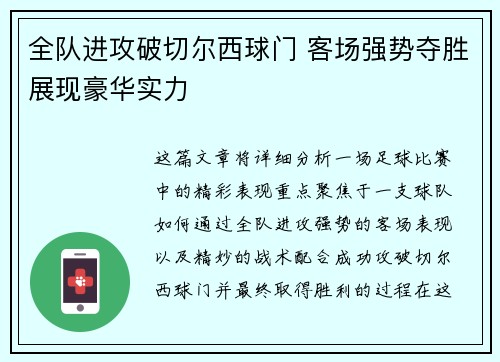 全队进攻破切尔西球门 客场强势夺胜展现豪华实力

这篇文章将详细分析一场足球比赛中的精彩表现重点聚焦于一支球队如何通过全队进攻强势的客场表现以及精妙的战术配合成功攻破切尔西球门并最终取得胜利的过程在这